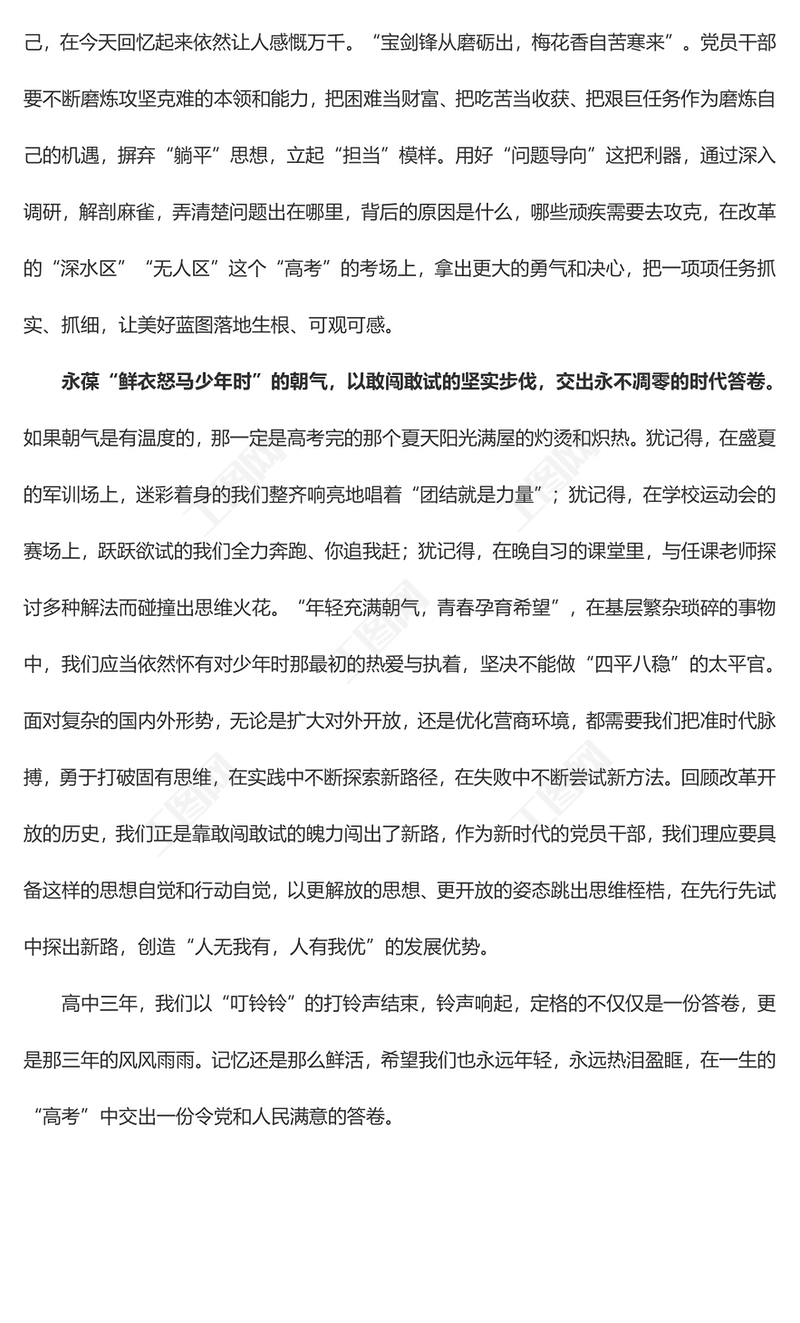 己，在今天回忆起来依然让人感慨万千。“宝剑锋从磨砺出，梅花香自苦寒来”。党员干部要不断磨炼攻坚克难的本领和能力，把困难当财富、把吃苦当收获、把艰巨任务作为磨炼自己的机遇，摒弃“躺平”思想，立起“担当”模样。用好“问题导向”这把利器，通过深入调研，解剖麻雀，弄清楚问题出在哪里，背后的原因是什么，哪些顽疾需要去攻克，在改革的“深水区”“无人区”这个“高考”的考场上，拿出更大的勇气和决心，把一项项任务抓实、抓细，让美好蓝图落地生根、可观可感。

永葆“鲜衣怒马少年时”的朝气，以敢闯敢试的坚实步伐，交出永不凋零的时代答卷。如果朝气是有温度的，那一定是高考完的那个夏天阳光满屋的灼烫和炽热。犹记得，在盛夏的军训场上，迷彩着身的我们整齐响亮地唱着“团结就是力量”；犹记得，在学校运动会的赛场上，跃跃欲试的我们全力奔跑、你追我赶；犹记得，在晚自习的课堂里，与任课老师探讨多种解法而碰撞出思维火花。“年轻充满朝气，青春孕育希望”，在基层繁杂琐碎的事物中，我们应当依然怀有对少年时那最初的热爱与执着，坚决不能做“四平八稳”的太平官。面对复杂的国内外形势，无论是扩大对外开放，还是优化营商环境，都需要我们把准时代脉搏，勇于打破固有思维，在实践中不断探索新路径，在失败中不断尝试新方法。回顾改革开放的历史，我们正是靠敢闯敢试的魄力闯出了新路，作为新时代的党员干部，我们理应要具备这样的思想自觉和行动自觉，以更解放的思想、更开放的姿态跳出思维桎梏，在先行先试中探出新路，创造“人无我有，人有我优”的发展优势。

高中三年，我们以“叮铃铃”的打铃声结束，铃声响起，定格的不仅仅是一份答卷，更是那三年的风风雨雨。记忆还是那么鲜活，希望我们也永远年轻，永远热泪盈眶，在一生的“高考”中交出一份令党和人民满意的答卷。